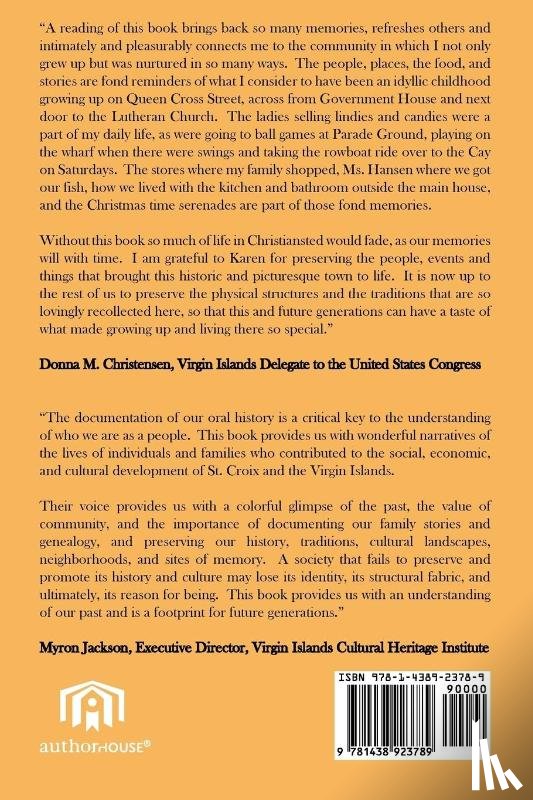 "A reading of this book brings back so many memories, refreshes others and intimately and pleasurably connects me to the community in which I not only grew up but was nurtured in so many ways. The people, places, the food, and stories are fond reminders of what I consider to have been an idyllic childhood growing up on Queen Cross Street, across from Government House and next door to the Lutheran Church. The ladies selling lindies and candies were a part of my daily life, as were going to ball games at Parade Ground, playing on the wharf when there were swings and taking the rowboat ride over to the Cay on Saturdays. The stores where my family shopped, Ms. Hansen where we got our fish, how we lived with the kitchen and bathroom outside the main house, and the Christmas time serenades are part of those fond memories.

Without this book so much of life in Christiansted would fade, as our memories will with time. I am grateful to Karen for preserving the people, events and things that brought this historic and picturesque town to life. It is now up to the rest of us to preserve the physical structures and the traditions that are so lovingly recollected here, so that this and future generations can have a taste of what made growing up and living there so special."

Donna M. Christensen, Virgin Islands Delegate to the United States Congress

"The documentation of our oral history is a critical key to the understanding of who we are as a people. This book provides us with wonderful narratives of the lives of individuals and families who contributed to the social, economic, and cultural development of St. Croix and the Virgin Islands.

Their voice provides us with a colorful glimpse of the past, the value of community, and the importance of documenting our family stories and genealogy, and preserving our history, traditions, cultural landscapes, neighborhoods, and sites of memory. A society that fails to preserve and promote its history and culture may lose its identity, its structural fabric, and ultimately, its reason for being. This book provides us with an understanding of our past and is a footprint for future generations."

Myron Jackson, Executive Director, Virgin Islands Cultural Heritage Institute

authorHOUSE®

ISBN 978-1-4389-2378-9
90000
9 781438 923789